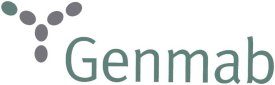 Genmab